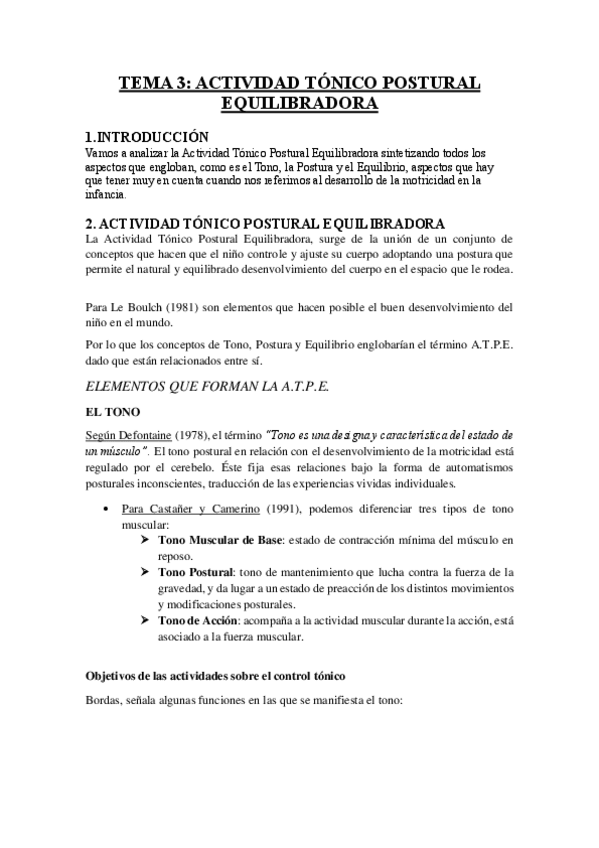 TEMA 3: ACTIVIDAD TÓNICO POSTURAL EQUILIBRADORA

1.INTRODUCCIÓN
Vamos a analizar la Actividad Tónico Postural Equilibradora sintetizando todos los aspectos que engloban, como es el Tono, la Postura y el Equilibrio, aspectos que hay que tener muy en cuenta cuando nos referimos al desarrollo de la motricidad en la infancia.

2. ACTIVIDAD TÓNICO POSTURAL EQUILIBRADORA
La Actividad Tónico Postural Equilibradora, surge de la unión de un conjunto de conceptos que hacen que el niño controle y ajuste su cuerpo adoptando una postura que permite el natural y equilibrado desenvolvimiento del cuerpo en el espacio que le rodea.

Para Le Boulch (1981) son elementos que hacen posible el buen desenvolvimiento del niño en el mundo.

Por lo que los conceptos de Tono, Postura y Equilibrio englobarían el término A.T.P.E. dado que están relacionados entre sí.

ELEMENTOS QUE FORMAN LA A.T.P.E.

EL TONO

Según Defontaine (1978), el término "Tono es una designa y característica del estado de un músculo". El tono postural en relación con el desenvolvimiento de la motricidad está regulado por el cerebelo. Éste fija esas relaciones bajo la forma de automatismos posturales inconscientes, traducción de las experiencias vividas individuales.

• Para Castañer y Camerino (1991), podemos diferenciar tres tipos de tono muscular:
➤ Tono Muscular de Base: estado de contracción mínima del músculo en reposo.
➤ Tono Postural: tono de mantenimiento que lucha contra la fuerza de la gravedad, y da lugar a un estado de preacción de los distintos movimientos y modificaciones posturales.
➤ Tono de Acción: acompaña a la actividad muscular durante la acción, está asociado a la fuerza muscular.

Objetivos de las actividades sobre el control tónico

Bordas, señala algunas funciones en las que se manifiesta el tono: